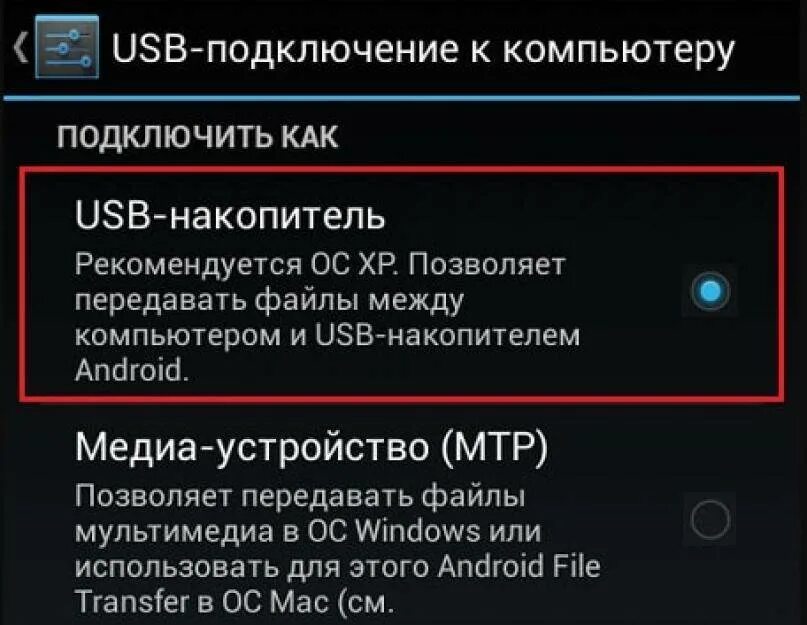 USB-подключение к компьютеру

ПОДКЛЮЧИТЬ КАК

USB-накопитель

Рекомендуется ОС XP. Позволяет передавать файлы между компьютером и USB-накопителем Android.

Медиа-устройство (MTP)

Позволяет передавать файлы мультимедиа в ОС Windows или использовать для этого Android File Transfer в ОС Mac (см.